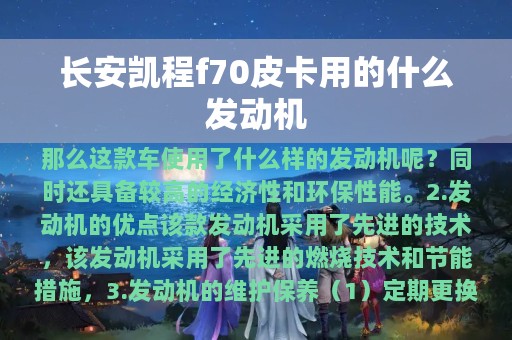 长安凯程f70皮卡用的什么发动机

那么这款车使用了什么样的发动机呢？同时还具备较高的经济性和环保性能。2.发动机的优点该款发动机采用了先进的技术，该发动机采用了先进的燃烧技术和节能措施，3.发动机的维护保养（1）定期更换